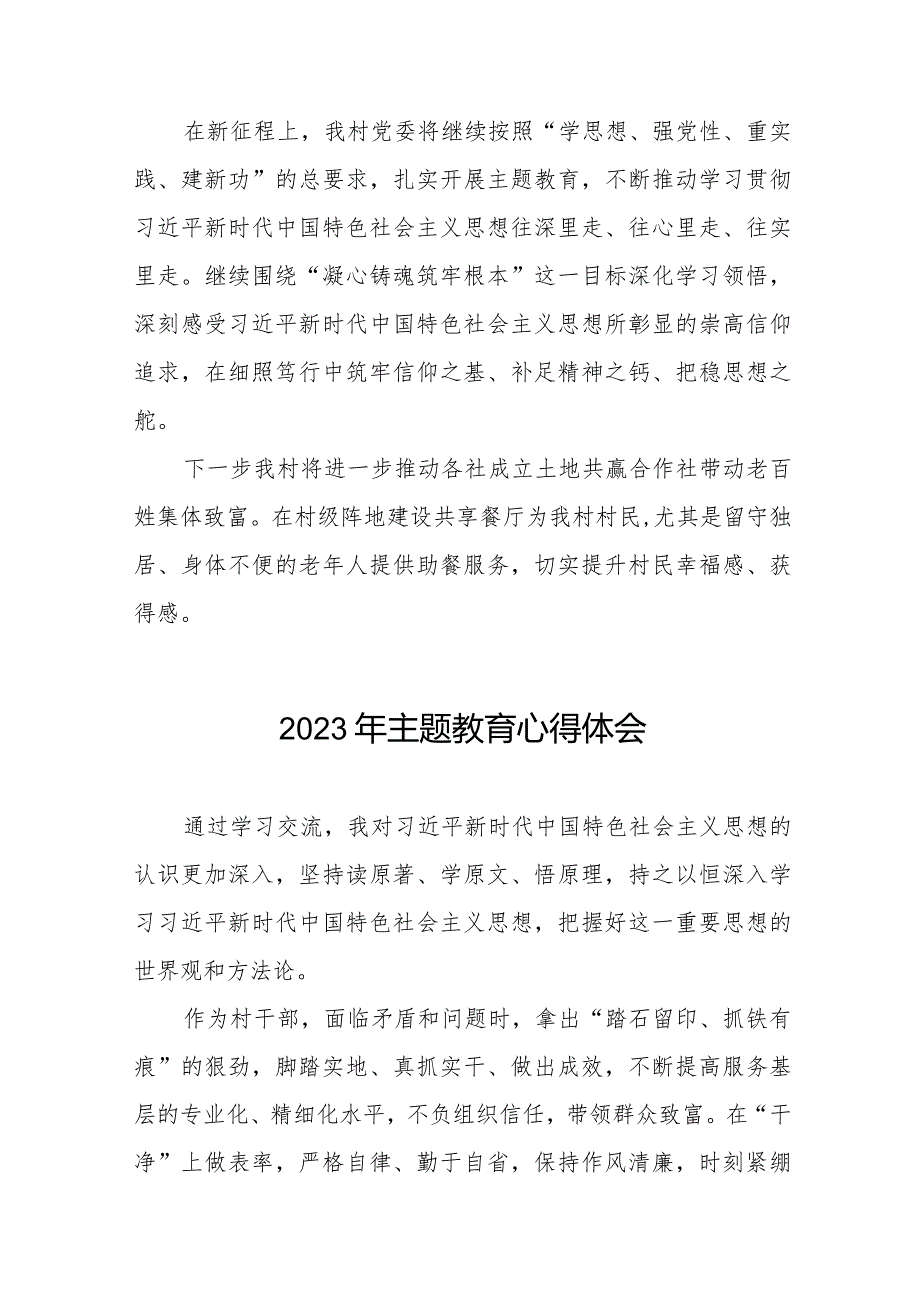 在新征程上，我村党委将继续按照“学思想、强党性、重实践、建新功”的总要求，扎实开展主题教育，不断推动学习贯彻习近平新时代中国特色社会主义思想往深里走、往心里走、往实里走。继续围绕“凝心铸魂筑牢根本”这一目标深化学习领悟，深刻感受习近平新时代中国特色社会主义思想所彰显的崇高信仰追求，在细照笃行中筑牢信仰之基、补足精神之钙、把稳思想之舵。

下一步我村将进一步推动各社成立土地共赢合作社带动老百姓集体致富。在村级阵地建设共享餐厅为我村村民，尤其是留守独居、身体不便的老年人提供助餐服务，切实提升村民幸福感、获得感。

2023年主题教育心得体会

通过学习交流，我对习近平新时代中国特色社会主义思想的认识更加深入，坚持读原著、学原文、悟原理，持之以恒深入学习习近平新时代中国特色社会主义思想，把握好这一重要思想的世界观和方法论。

作为村干部，面临矛盾和问题时，拿出“踏石留印、抓铁有痕”的狠劲，脚踏实地、真抓实干、做出成效，不断提高服务基层的专业化、精细化水平，不负组织信任，带领群众致富。在“干净”上做表率，严格自律、勤于自省，保持作风清廉，时刻紧绷